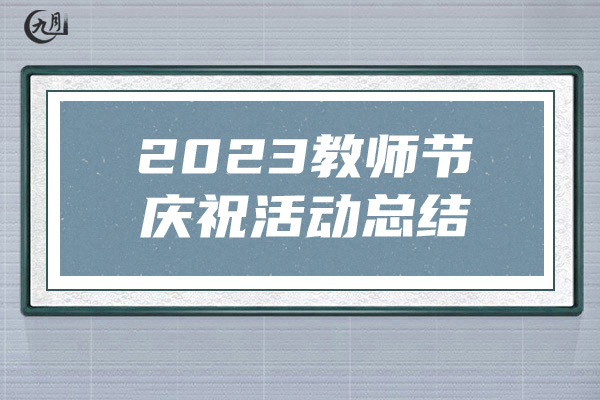 九月

2023教师节
庆祝活动总结